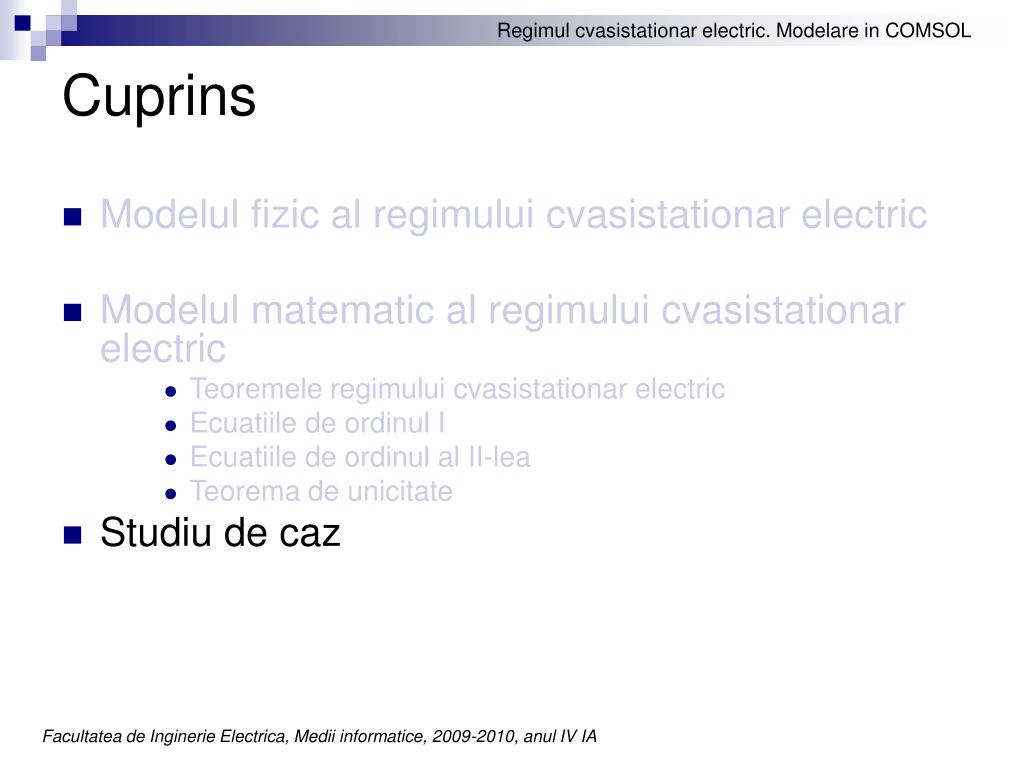 Regimul cvasistationar electric. Modelare in COMSOL

Cuprins

Modelul fizic al regimului cvasistationar electric

Modelul matematic al regimului cvasistationar electric

Teoremele regimului cvasistationar electric

Ecuatiile de ordinul I

Ecuatiile de ordinul al II-lea

Teorema de unicitate

Studiu de caz

Facultatea de Inginerie Electrica, Medii informatice, 2009-2010, anul IV IA